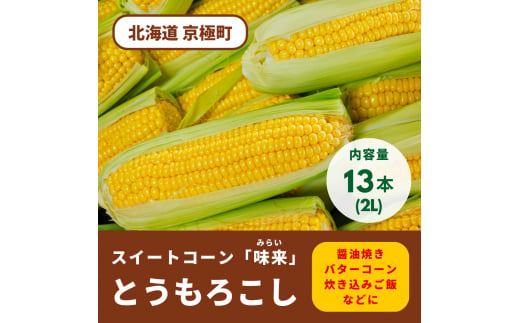 北海道 京極町

内容量
13本
(2L)

みらい
スイートコーン「味来」
とうもろこし

醤油焼き
バターコーン
炊き込みご飯
などに